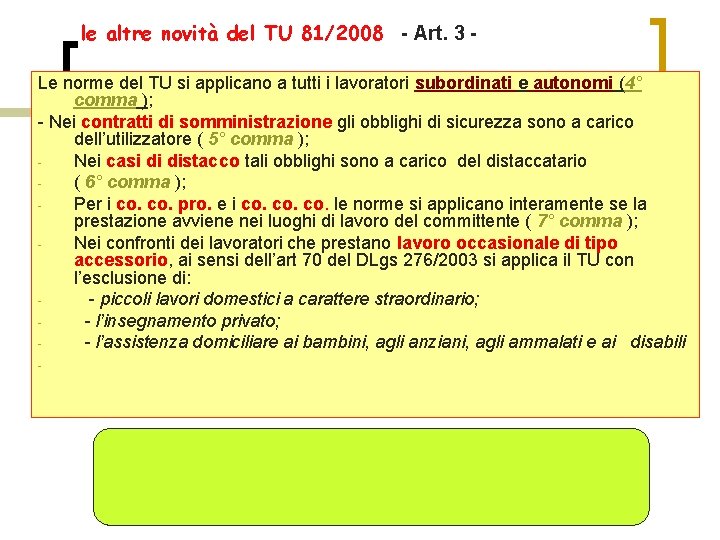 le altre novità del TU 81/2008 - Art. 3 -

Le norme del TU si applicano a tutti i lavoratori subordinati e autonomi (4° comma );

- Nei contratti di somministrazione gli obblighi di sicurezza sono a carico dell'utilizzatore ( 5° comma );

- Nei casi di distacco tali obblighi sono a carico del distaccatario

- ( 6° comma );

- Per i co. co. pro. e i co. co. co. le norme si applicano interamente se la prestazione avviene nei luoghi di lavoro del committente ( 7° comma );

- Nei confronti dei lavoratori che prestano lavoro occasionale di tipo accessorio, ai sensi dell'art 70 del DLgs 276/2003 si applica il TU con l'esclusione di:

- - piccoli lavori domestici a carattere straordinario;

- - l'insegnamento privato;

- - l'assistenza domiciliare ai bambini, agli anziani, agli ammalati e ai disabili

-